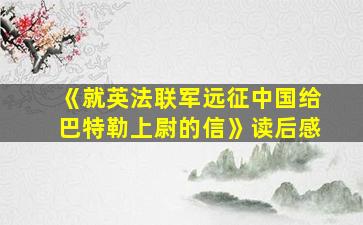 《就英法联军远征中国给巴特勒上尉的信》读后感